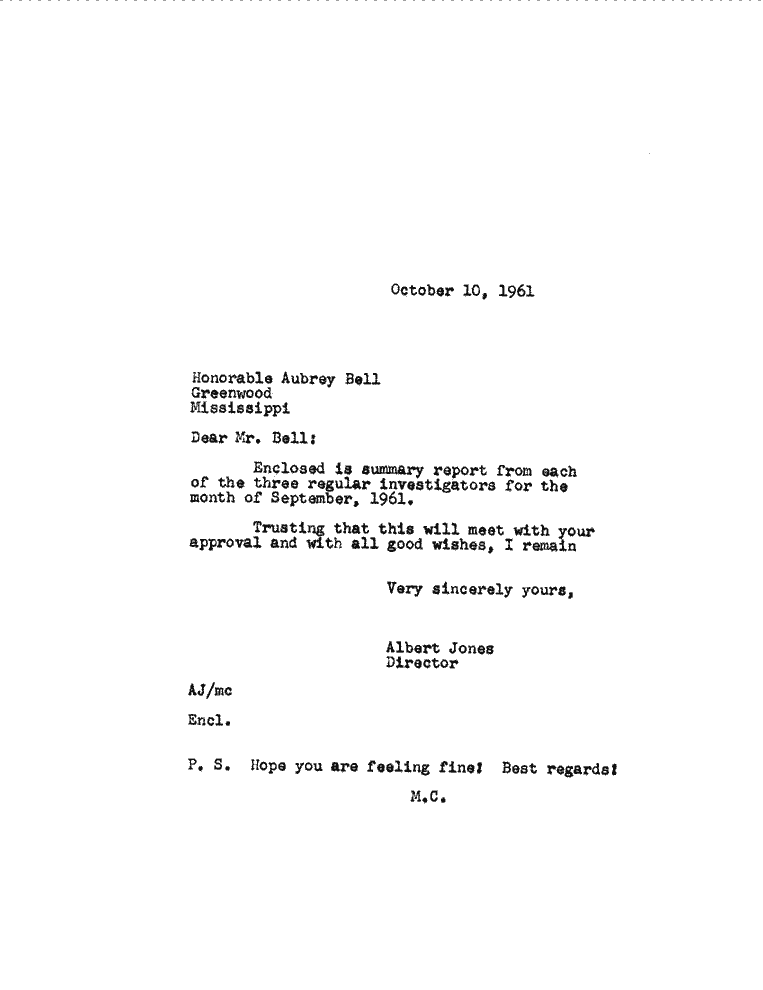 October 10, 1961

Honorable Aubrey Bell
Greenwood
Mississippi

Dear Mr. Bell:

Enclosed is summary report from each of the three regular investigators for the month of September, 1961.

Trusting that this will meet with your approval and with all good wishes, I remain

Very sincerely yours,

Albert Jones
Director

AJ/mc

Encl.

P. S. Hope you are feeling fine! Best regards!
M.C.